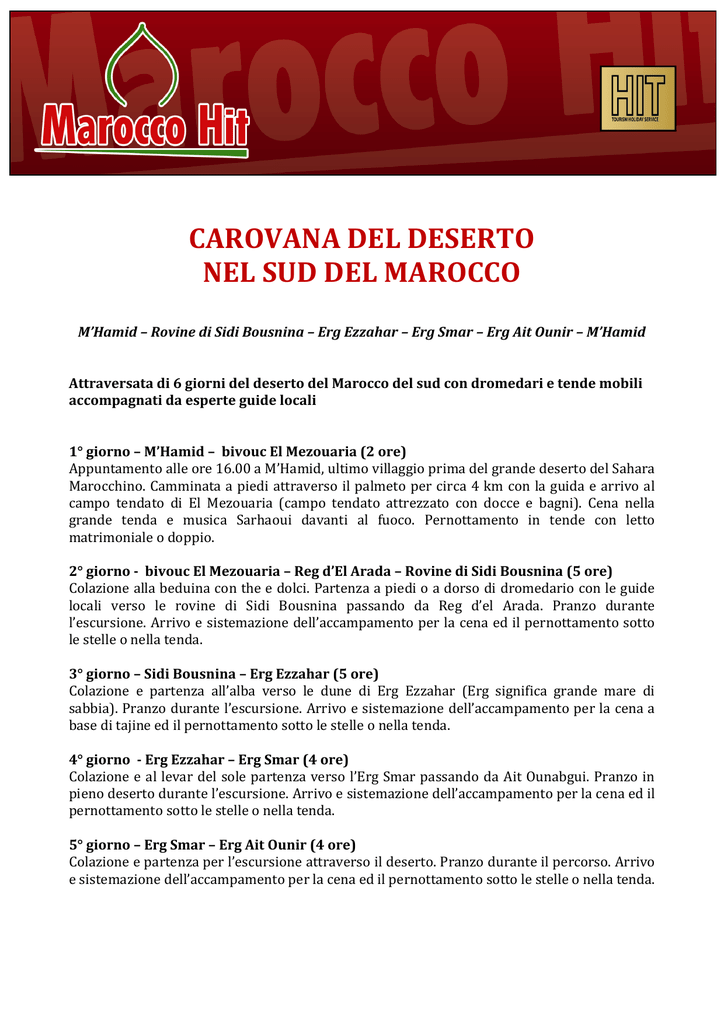 Marocco Hit

HIT
TOURISM HOLIDAY SERVICE

CAROVANA DEL DESERTO
NEL SUD DEL MAROCCO

M'Hamid – Rovine di Sidi Bousnina – Erg Ezzahar – Erg Smar – Erg Ait Ounir – M'Hamid

Attraversata di 6 giorni del deserto del Marocco del sud con dromedari e tende mobili accompagnati da esperte guide locali

1° giorno – M'Hamid – bivouc El Mezouaria (2 ore)
Appuntamento alle ore 16.00 a M'Hamid, ultimo villaggio prima del grande deserto del Sahara Marocchino. Camminata a piedi attraverso il palmeto per circa 4 km con la guida e arrivo al campo tendato di El Mezouaria (campo tendato attrezzato con docce e bagni). Cena nella grande tenda e musica Sarhaoui davanti al fuoco. Pernottamento in tende con letto matrimoniale o doppio.

2° giorno - bivouc El Mezouaria – Reg d'El Arada – Rovine di Sidi Bousnina (5 ore)
Colazione alla beduina con the e dolci. Partenza a piedi o a dorso di dromedario con le guide locali verso le rovine di Sidi Bousnina passando da Reg d'el Arada. Pranzo durante l'escursione. Arrivo e sistemazione dell'accampamento per la cena ed il pernottamento sotto le stelle o nella tenda.

3° giorno – Sidi Bousnina – Erg Ezzahar (5 ore)
Colazione e partenza all'alba verso le dune di Erg Ezzahar (Erg significa grande mare di sabbia). Pranzo durante l'escursione. Arrivo e sistemazione dell'accampamento per la cena a base di tajine ed il pernottamento sotto le stelle o nella tenda.

4° giorno - Erg Ezzahar – Erg Smar (4 ore)
Colazione e al levar del sole partenza verso l'Erg Smar passando da Ait Ounabgui. Pranzo in pieno deserto durante l'escursione. Arrivo e sistemazione dell'accampamento per la cena ed il pernottamento sotto le stelle o nella tenda.

5° giorno – Erg Smar – Erg Ait Ounir (4 ore)
Colazione e partenza per l'escursione attraverso il deserto. Pranzo durante il percorso. Arrivo e sistemazione dell'accampamento per la cena ed il pernottamento sotto le stelle o nella tenda.